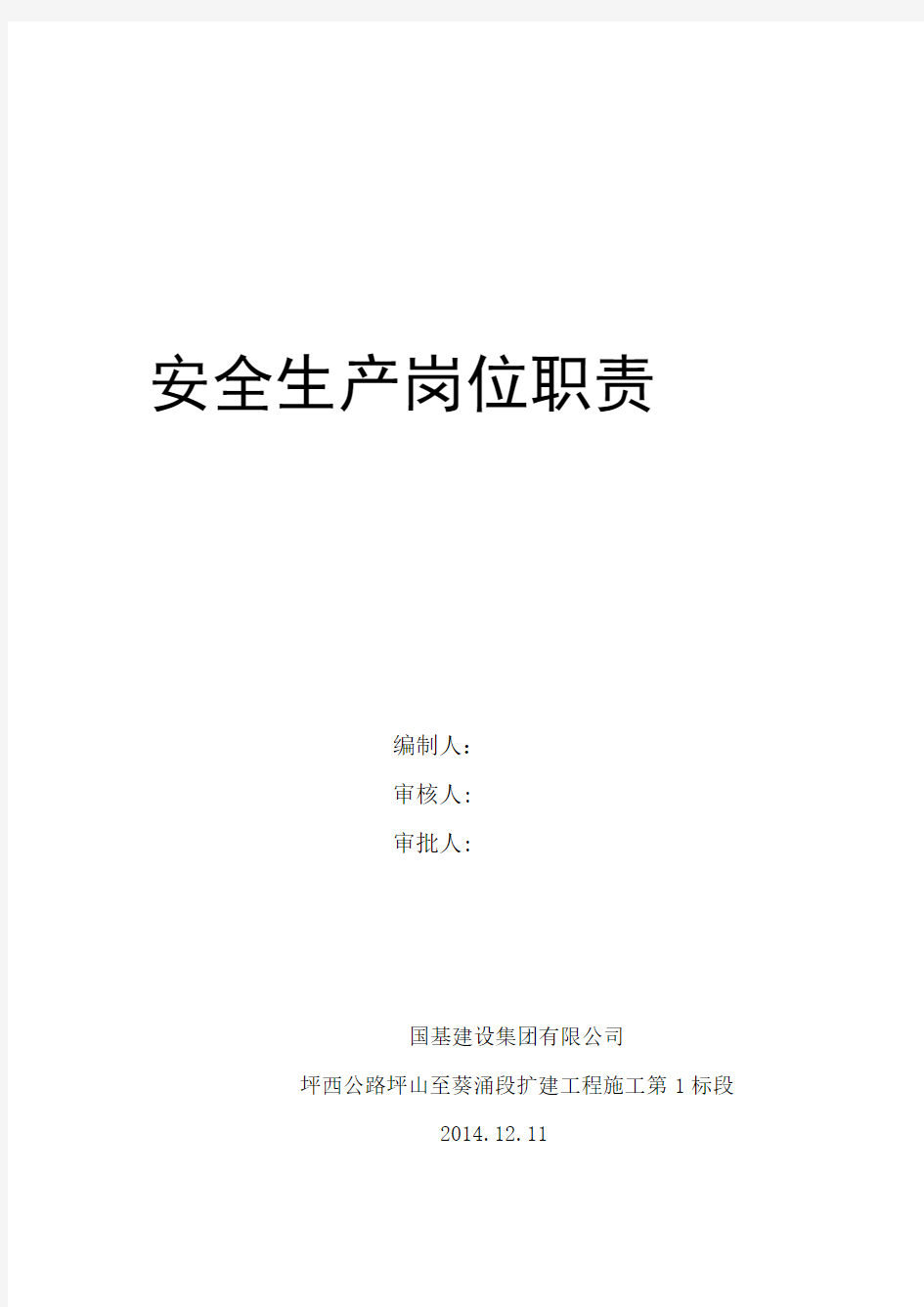 安全生产岗位职责

编制人：

审核人：

审批人：

国基建设集团有限公司

坪西公路坪山至葵涌段扩建工程施工第 1 标段

2014.12.11